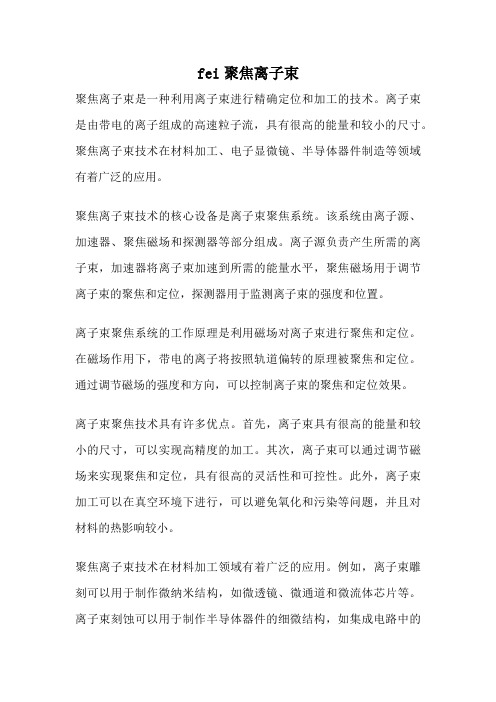 fei 聚焦离子束

聚焦离子束是一种利用离子束进行精确定位和加工的技术。离子束是由带电的离子组成的高速粒子流，具有很高的能量和较小的尺寸。聚焦离子束技术在材料加工、电子显微镜、半导体器件制造等领域有着广泛的应用。

聚焦离子束技术的核心设备是离子束聚焦系统。该系统由离子源、加速器、聚焦磁场和探测器等部分组成。离子源负责产生所需的离子束，加速器将离子束加速到所需的能量水平，聚焦磁场用于调节离子束的聚焦和定位，探测器用于监测离子束的强度和位置。

离子束聚焦系统的工作原理是利用磁场对离子束进行聚焦和定位。在磁场作用下，带电的离子将按照轨道偏转的原理被聚焦和定位。通过调节磁场的强度和方向，可以控制离子束的聚焦和定位效果。

离子束聚焦技术具有许多优点。首先，离子束具有很高的能量和较小的尺寸，可以实现高精度的加工。其次，离子束可以通过调节磁场来实现聚焦和定位，具有很高的灵活性和可控性。此外，离子束加工可以在真空环境下进行，可以避免氧化和污染等问题，并且对材料的热影响较小。

聚焦离子束技术在材料加工领域有着广泛的应用。例如，离子束雕刻可以用于制作微纳米结构，如微透镜、微通道和微流体芯片等。离子束刻蚀可以用于制作半导体器件的细微结构，如集成电路中的